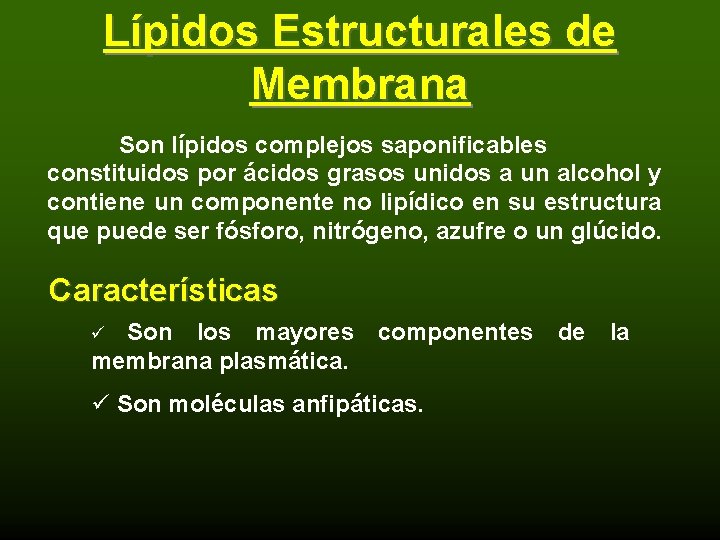 Lípidos Estructurales de Membrana

Son lípidos complejos saponificables constituidos por ácidos grasos unidos a un alcohol y contiene un componente no lipídico en su estructura que puede ser fósforo, nitrógeno, azufre o un glúcido.

Características

✓ Son los mayores componentes de la membrana plasmática.

✓ Son moléculas anfipáticas.